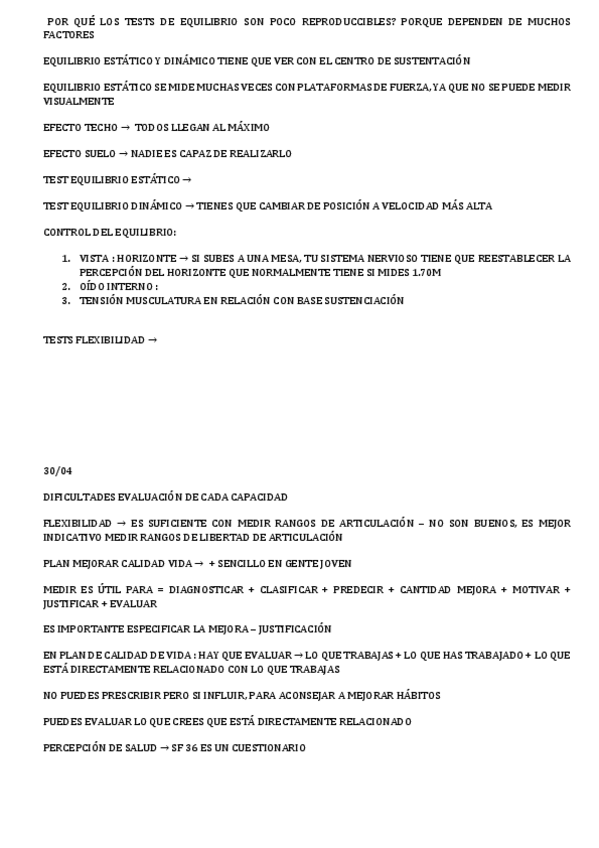 POR QUÉ LOS TESTS DE EQUILIBRIO SON POCO REPRODUCCIBLES? PORQUE DEPENDEN DE MUCHOS FACTORES

EQUILIBRIO ESTÁTICO Y DINÁMICO TIENE QUE VER CON EL CENTRO DE SUSTENTACIÓN

EQUILIBRIO ESTÁTICO SE MIDE MUCHAS VECES CON PLATAFORMAS DE FUERZA, YA QUE NO SE PUEDE MEDIR VISUALMENTE

EFECTO TECHO → TODOS LLEGAN AL MÁXIMO

EFECTO SUELO → NADIE ES CAPAZ DE REALIZARLO

TEST EQUILIBRIO ESTÁTICO →

TEST EQUILIBRIO DINÁMICO → TIENES QUE CAMBIAR DE POSICIÓN A VELOCIDAD MÁS ALTA

CONTROL DEL EQUILIBRIO:

1. VISTA : HORIZONTE → SI SUBES A UNA MESA, TU SISTEMA NERVIOSO TIENE QUE REESTABLECER LA PERCEPCIÓN DEL HORIZONTE QUE NORMALMENTE TIENE SI MIDES 1.70M
2. OÍDO INTERNO :
3. TENSIÓN MUSCULATURA EN RELACIÓN CON BASE SUSTENCIACIÓN

TESTS FLEXIBILIDAD →

30/04

DIFICULTADES EVALUACIÓN DE CADA CAPACIDAD

FLEXIBILIDAD → ES SUFICIENTE CON MEDIR RANGOS DE ARTICULACIÓN – NO SON BUENOS, ES MEJOR INDICATIVO MEDIR RANGOS DE LIBERTAD DE ARTICULACIÓN

PLAN MEJORAR CALIDAD VIDA → + SENCILLO EN GENTE JOVEN

MEDIR ES ÚTIL PARA = DIAGNOSTICAR + CLASIFICAR + PREDECIR + CANTIDAD MEJORA + MOTIVAR + JUSTIFICAR + EVALUAR

ES IMPORTANTE ESPECIFICAR LA MEJORA – JUSTIFICACIÓN

EN PLAN DE CALIDAD DE VIDA : HAY QUE EVALUAR → LO QUE TRABAJAS + LO QUE HAS TRABAJADO + LO QUE ESTÁ DIRECTAMENTE RELACIONADO CON LO QUE TRABAJAS

NO PUEDES PRESCRIBIR PERO SI INFLUIR, PARA ACONSEJAR A MEJORAR HÁBITOS

PUEDES EVALUAR LO QUE CREES QUE ESTÁ DIRECTAMENTE RELACIONADO

PERCEPCIÓN DE SALUD → SF 36 ES UN CUESTIONARIO